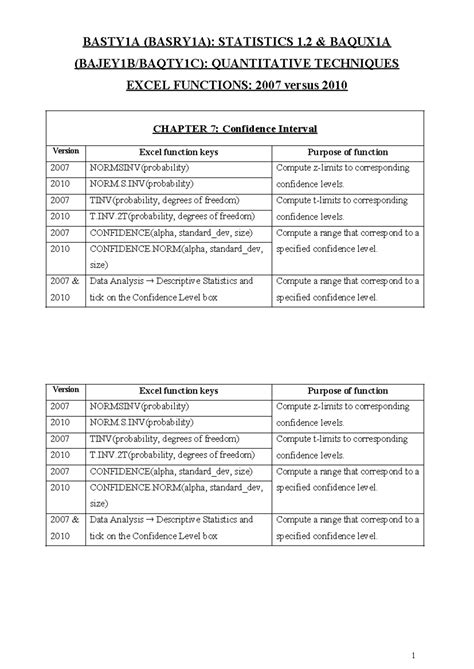 BASTY1A (BASRY1A): STATISTICS 1.2 & BAQUX1A (BAJEY1B/BAQTY1C): QUANTITATIVE TECHNIQUES EXCEL FUNCTIONS: 2007 versus 2010

CHAPTER 7: Confidence Interval

| Version | Excel function keys | Purpose of function |
|---|---|---|
| 2007 | NORMSINV(probability) | Compute z-limits to corresponding confidence levels. |
| 2010 | NORM.S.INV(probability) | |
| 2007 | TINV(probability, degrees of freedom) | Compute t-limits to corresponding confidence levels. |
| 2010 | T.INV.2T(probability, degrees of freedom) | |
| 2007 | CONFIDENCE(alpha, standard_dev, size) | Compute a range that correspond to a specified confidence level. |
| 2010 | CONFIDENCE.NORM(alpha, standard_dev, size) | |
| 2007 & 2010 | Data Analysis → Descriptive Statistics and tick on the Confidence Level box | Compute a range that correspond to a specified confidence level. |

| Version | Excel function keys | Purpose of function |
|---|---|---|
| 2007 | NORMSINV(probability) | Compute z-limits to corresponding confidence levels. |
| 2010 | NORM.S.INV(probability) | |
| 2007 | TINV(probability, degrees of freedom) | Compute t-limits to corresponding confidence levels. |
| 2010 | T.INV.2T(probability, degrees of freedom) | |
| 2007 | CONFIDENCE(alpha, standard_dev, size) | Compute a range that correspond to a specified confidence level. |
| 2010 | CONFIDENCE.NORM(alpha, standard_dev, size) | |
| 2007 & 2010 | Data Analysis → Descriptive Statistics and tick on the Confidence Level box | Compute a range that correspond to a specified confidence level. |

1